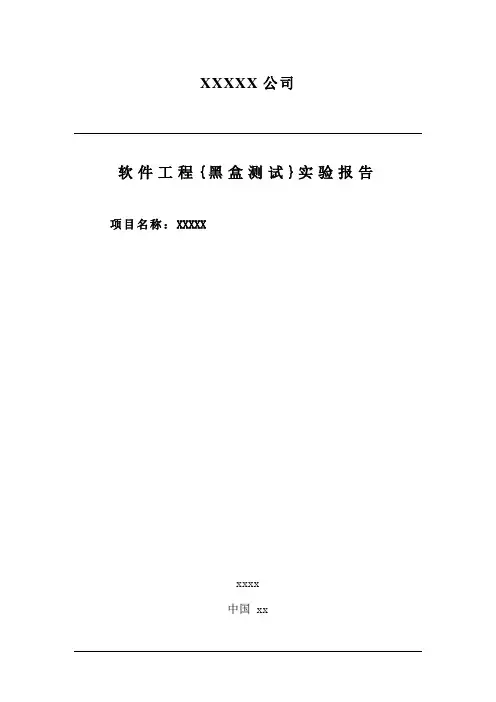 XXXXX公司

软件工程{黑盒测试}实验报告

项目名称：XXXXX

xxxx

中国 xx